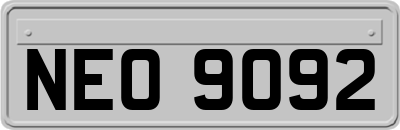 NEO 9092